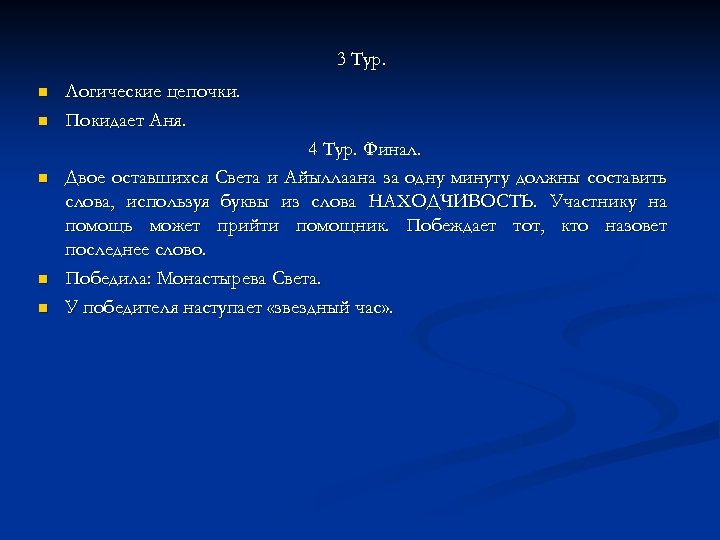 3 Тур.

Логические цепочки.

Покидает Аня.

4 Тур. Финал.

Двое оставшихся Света и Айыллаана за одну минуту должны составить слова, используя буквы из слова НАХОДЧИВОСТЬ. Участнику на помощь может прийти помощник. Побеждает тот, кто назовет последнее слово.

Победила: Монастырева Света.

У победителя наступает «звездный час».